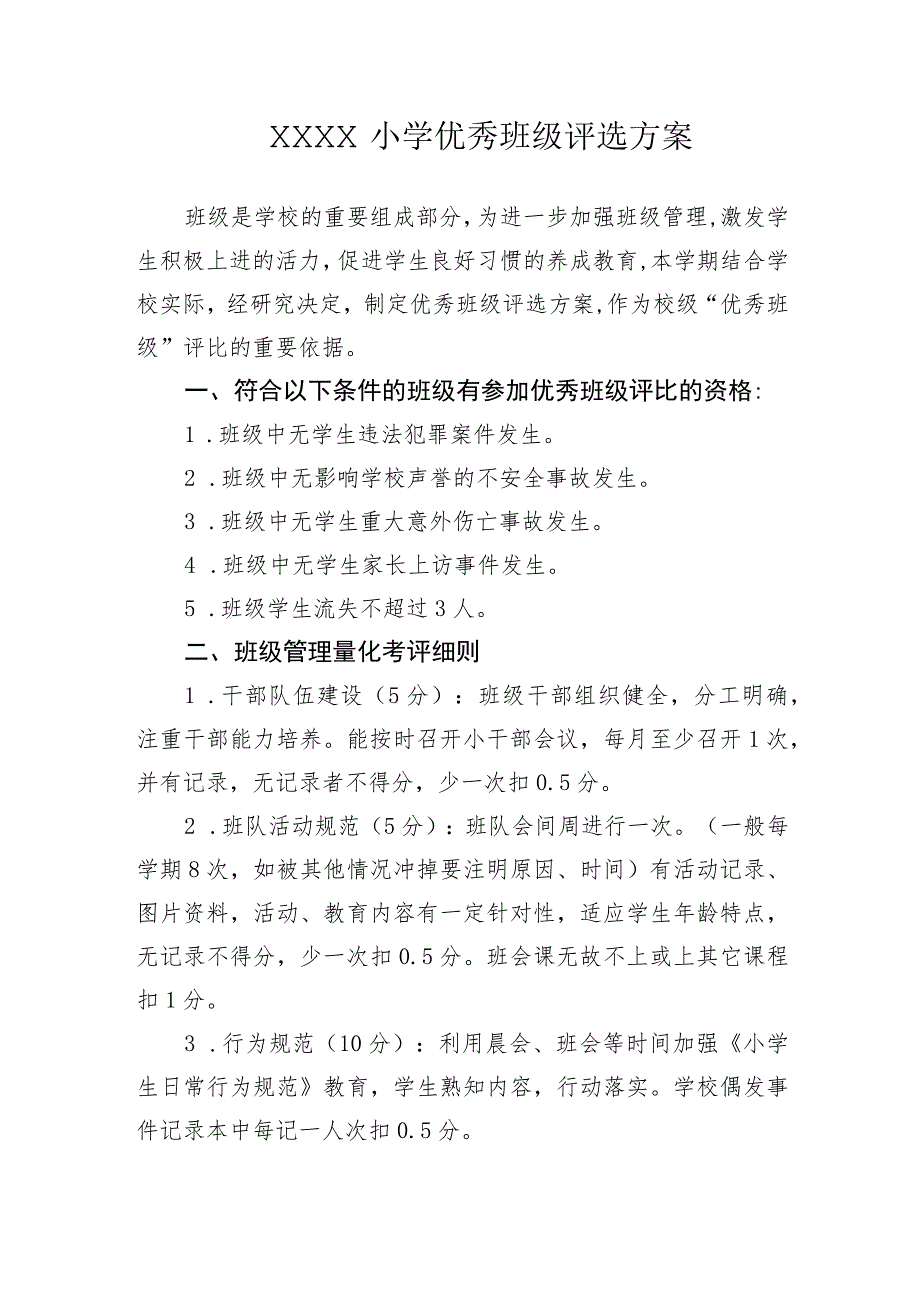 XXXX 小学优秀班级评选方案

班级是学校的重要组成部分，为进一步加强班级管理，激发学生积极上进的活力，促进学生良好习惯的养成教育，本学期结合学校实际，经研究决定，制定优秀班级评选方案，作为校级“优秀班级”评比的重要依据。

一、符合以下条件的班级有参加优秀班级评比的资格：

1．班级中无学生违法犯罪案件发生。

2．班级中无影响学校声誉的不安全事故发生。

3．班级中无学生重大意外伤亡事故发生。

4．班级中无学生家长上访事件发生。

5．班级学生流失不超过3人。

二、班级管理量化考评细则

1．干部队伍建设（5分）：班级干部组织健全，分工明确，注重干部能力培养。能按时召开小干部会议，每月至少召开1次，并有记录，无记录者不得分，少一次扣0.5分。

2．班队活动规范（5分）：班队会间周进行一次。（一般每学期8次，如被其他情况冲掉要注明原因、时间）有活动记录、图片资料，活动、教育内容有一定针对性，适应学生年龄特点，无记录不得分，少一次扣0.5分。班会课无故不上或上其它课程扣1分。

3．行为规范（10分）：利用晨会、班会等时间加强《小学生日常行为规范》教育，学生熟知内容，行动落实。学校偶发事件记录本中每记一人次扣0.5分。